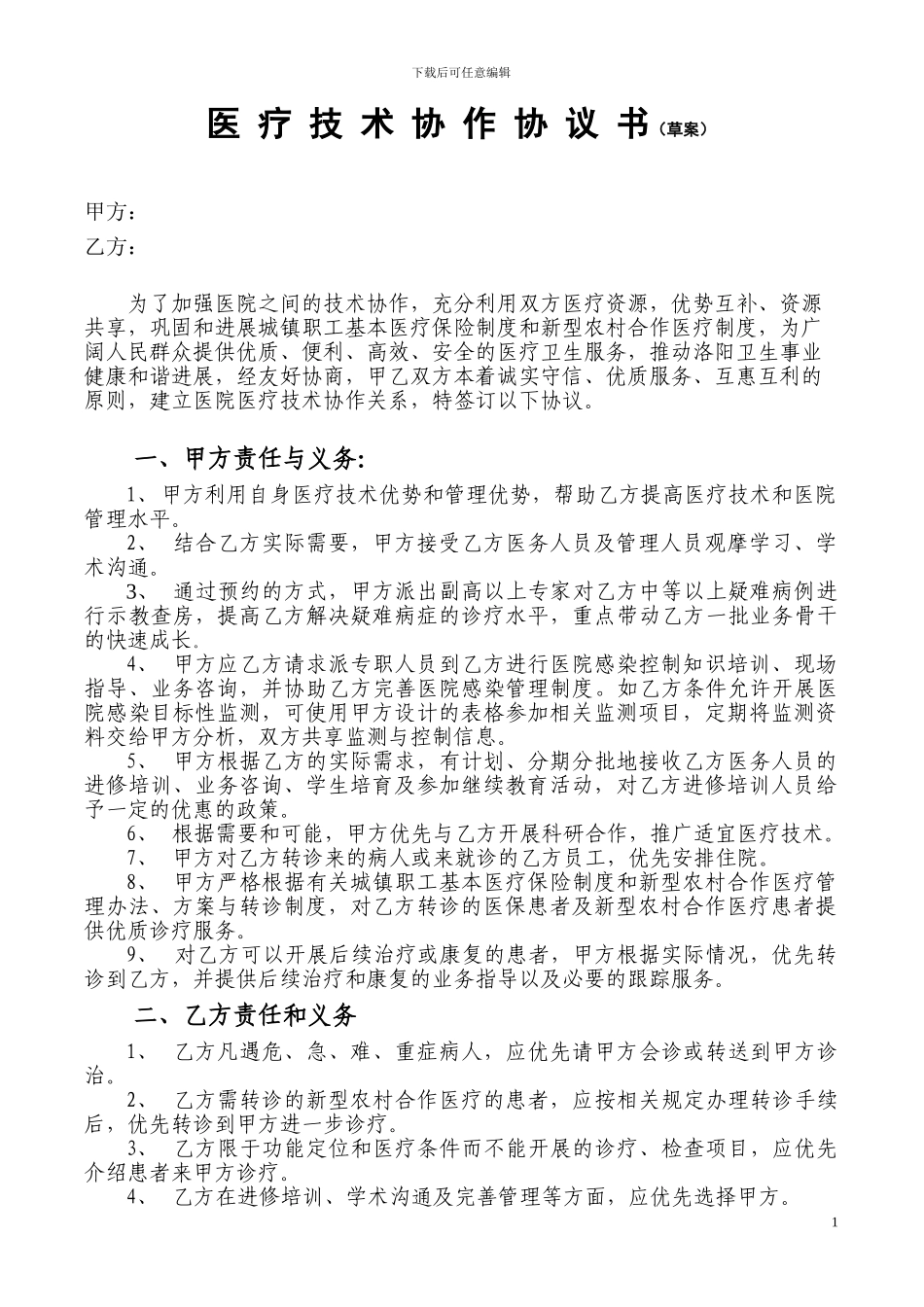 下载后可任意编辑

医 疗 技 术 协 作 协 议 书（草案）

甲方：

乙方：

为了加强医院之间的技术协作，充分利用双方医疗资源，优势互补、资源共享，巩固和进展城镇职工基本医疗保险制度和新型农村合作医疗制度，为广阔人民群众提供优质、便利、高效、安全的医疗卫生服务，推动洛阳卫生事业健康和谐进展，经友好协商，甲乙双方本着诚实守信、优质服务、互惠互利的原则，建立医院医疗技术协作关系，特签订以下协议。

一、甲方责任与义务:

1、甲方利用自身医疗技术优势和管理优势，帮助乙方提高医疗技术和医院管理水平。

2、 结合乙方实际需要，甲方接受乙方医务人员及管理人员观摩学习、学术沟通。

3、 通过预约的方式，甲方派出副高以上专家对乙方中等以上疑难病例进行示教查房，提高乙方解决疑难病症的诊疗水平，重点带动乙方一批业务骨干的快速成长。

4、 甲方应乙方请求派专职人员到乙方进行医院感染控制知识培训、现场指导、业务咨询，并协助乙方完善医院感染管理制度。如乙方条件允许开展医院感染目标性监测，可使用甲方设计的表格参加相关监测项目，定期将监测资料交给甲方分析，双方共享监测与控制信息。

5、 甲方根据乙方的实际需求，有计划、分期分批地接收乙方医务人员的进修培训、业务咨询、学生培育及参加继续教育活动，对乙方进修培训人员给予一定的优惠的政策。

6、 根据需要和可能，甲方优先与乙方开展科研合作，推广适宜医疗技术。

7、 甲方对乙方转诊来的病人或来就诊的乙方员工，优先安排住院。

8、 甲方严格根据有关城镇职工基本医疗保险制度和新型农村合作医疗管理办法、方案与转诊制度，对乙方转诊的医保患者及新型农村合作医疗患者提供优质诊疗服务。

9、 对乙方可以开展后续治疗或康复的患者，甲方根据实际情况，优先转诊到乙方，并提供后续治疗和康复的业务指导以及必要的跟踪服务。

二、乙方责任和义务

1、 乙方凡遇危、急、难、重症病人，应优先请甲方会诊或转送到甲方诊治。

2、 乙方需转诊的新型农村合作医疗的患者，应按相关规定办理转诊手续后，优先转诊到甲方进一步诊疗。

3、 乙方限于功能定位和医疗条件而不能开展的诊疗、检查项目，应优先介绍患者来甲方诊疗。

4、 乙方在进修培训、学术沟通及完善管理等方面，应优先选择甲方。

1